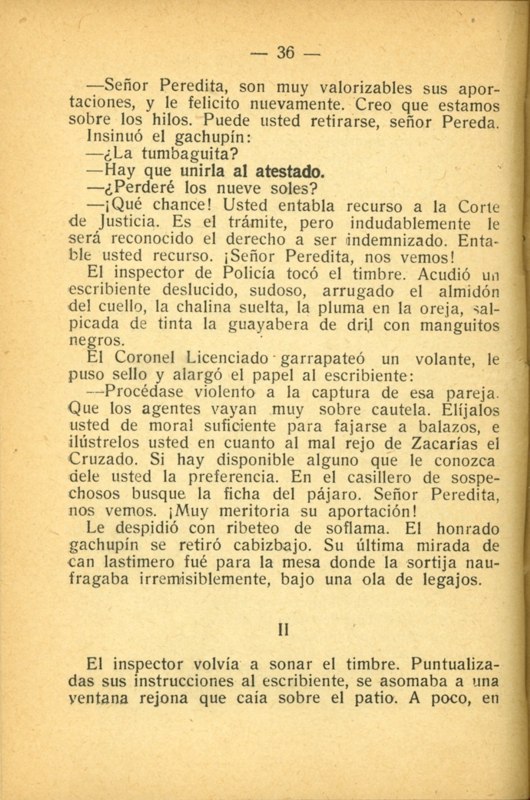 — 36 —

—Señor Peredita, son muy valorizables sus aportaciones, y le felicito nuevamente. Creo que estamos sobre los hilos. Puede usted retirarse, señor Pereda.
Insinuó el gachupín:
—¿La tumbaguita?
—Hay que unirla al atestado.
—¿Perderé los nueve soles?
—¡Qué chance! Usted entabla recurso a la Corte de Justicia. Es el trámite, pero indudablemente le será reconocido el derecho a ser indemnizado. Entable usted recurso. ¡Señor Peredita, nos vemos!
El inspector de Policía tocó el timbre. Acudió un escribiente deslucido, sudoso, arrugado el almidón del cuello, la chalina suelta, la pluma en la oreja, salpicada de tinta la guayabera de dril con manguitos negros.
El Coronel Licenciado garrapateó un volante, le puso sello y alargó el papel al escribiente:
—Procédase violento a la captura de esa pareja. Que los agentes vayan muy sobre cautela. Elíjalos usted de moral suficiente para fajarse a balazos, e ilústrelos usted en cuanto al mal rejo de Zacarías el Cruzado. Si hay disponible alguno que le conozca dele usted la preferencia. En el casillero de sospechosos busque la ficha del pájaro. Señor Peredita, nos vemos. ¡Muy meritoria su aportación!
Le despidió con ribeteo de soflama. El honrado gachupín se retiró cabizbajo. Su última mirada de can lastimero fué para la mesa donde la sortija naufragaba irremisiblemente, bajo una ola de legajos.

II

El inspector volvía a sonar el timbre. Puntualizadas sus instrucciones al escribiente, se asomaba a una ventana rejona que caía sobre el patio. A poco, en